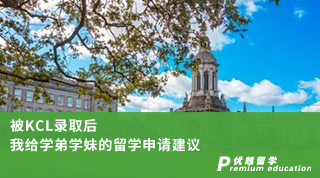 被KCL录取后
我给学弟学妹的留学申请建议

优越留学
Premium education